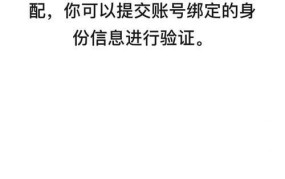 配，你可以提交账号绑定的身份信息进行验证。